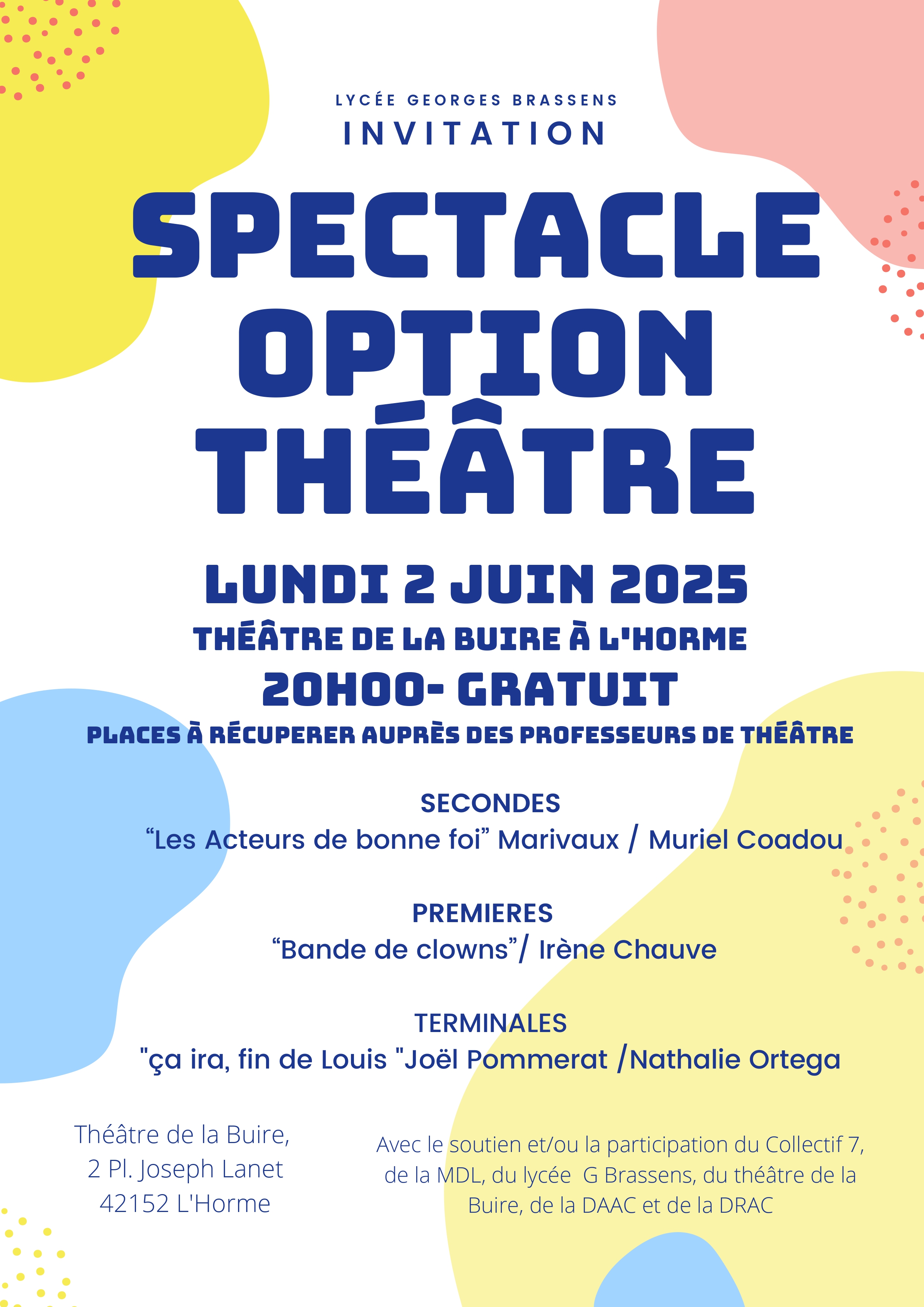 LYCÉE GEORGES BRASSENS
INVITATION

SPECTACLE OPTION THÉÂTRE

LUNDI 2 JUIN 2025
THÉÂTRE DE LA BUIRE À L'HORME
20H00- GRATUIT
PLACES À RÉCUPERER AUPRÈS DES PROFESSEURS DE THÉÂTRE

SECONDES
“Les Acteurs de bonne foi” Marivaux / Muriel Coadou

PREMIERES
“Bande de clowns”/ Irène Chauve

TERMINALES
"ça ira, fin de Louis "Joël Pommerat /Nathalie Ortega

Théâtre de la Buire,
2 Pl. Joseph Lanet
42152 L'Horme

Avec le soutien et/ou la participation du Collectif 7, de la MDL, du lycée G Brassens, du théâtre de la Buire, de la DAAC et de la DRAC